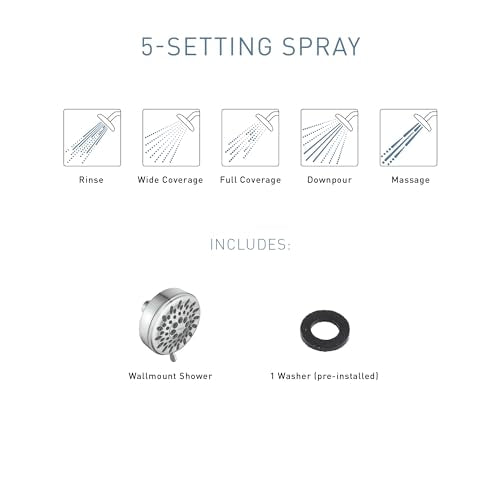 5-SETTING SPRAY

Rinse

Wide Coverage

Full Coverage

Downpour

Massage

INCLUDES:

Wallmount Shower

1 Washer (pre-installed)